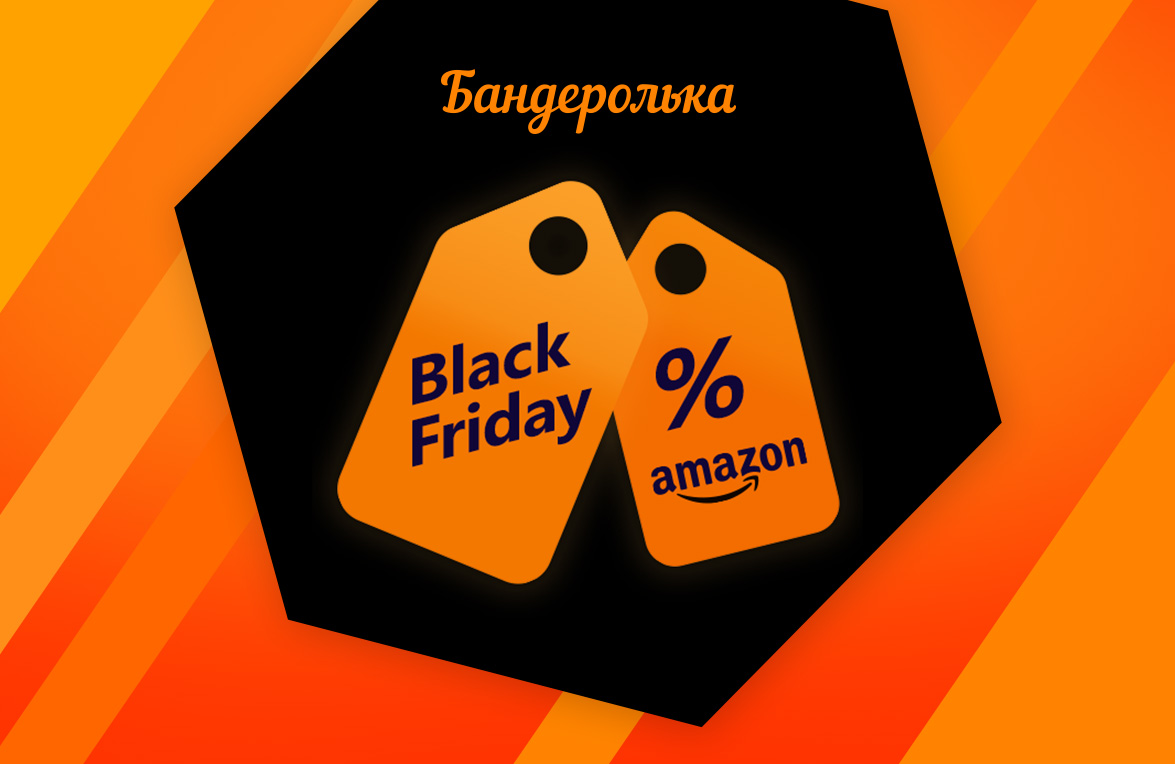 Бандеролька

Black Friday

%

amazon